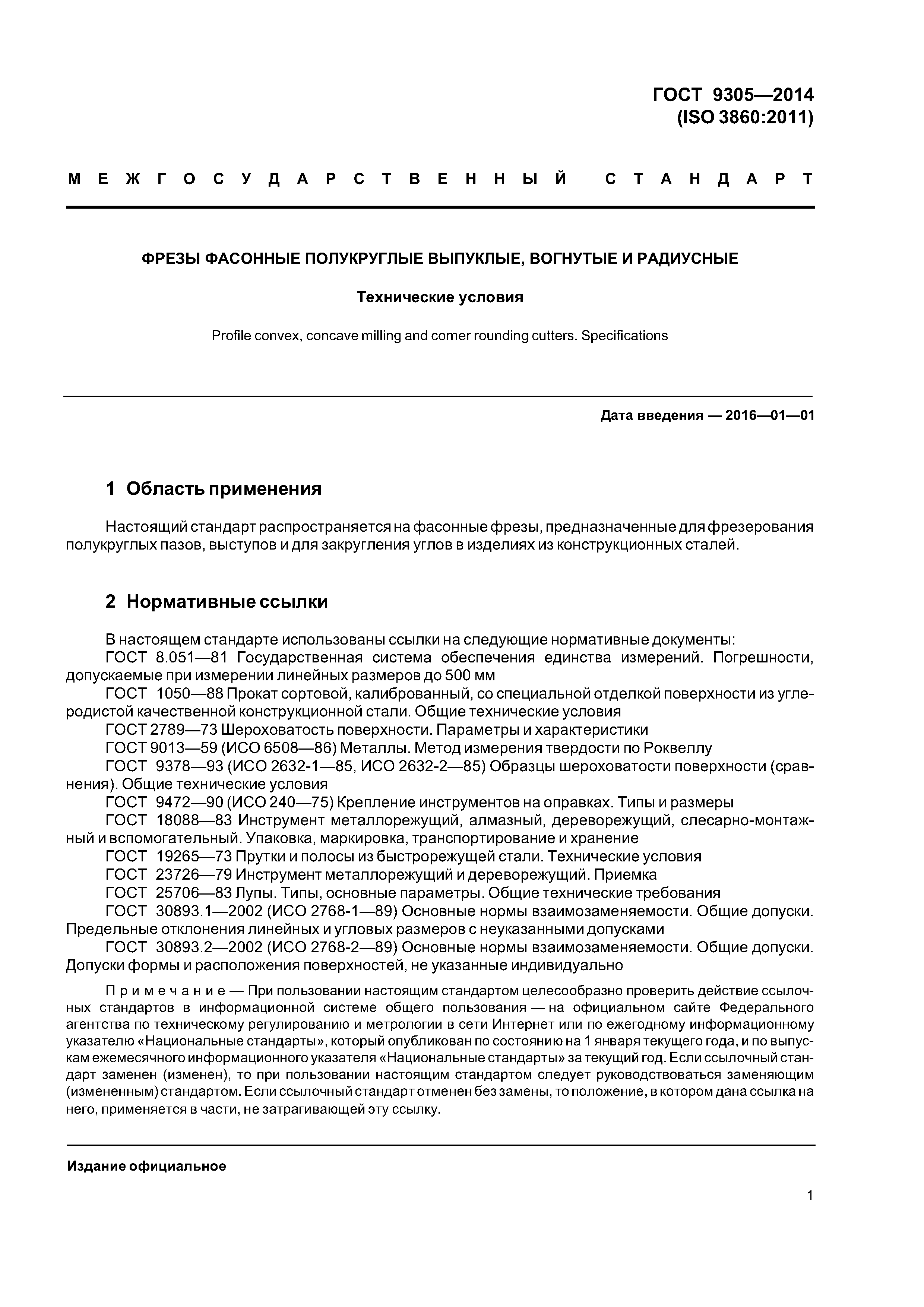 ГОСТ 9305—2014
(ISO 3860:2011)

МЕЖГОСУДАРСТВЕННЫЙ СТАНДАРТ

ФРЕЗЫ ФАСОННЫЕ ПОЛУКРУГЛЫЕ ВЫПУКЛЫЕ, ВОГНУТЫЕ И РАДИУСНЫЕ

Технические условия

Profile convex, concave milling and corner rounding cutters. Specifications

Дата введения — 2016—01—01

1 Область применения

Настоящий стандарт распространяется на фасонные фрезы, предназначенные для фрезерования полукруглых пазов, выступов и для закругления углов в изделиях из конструкционных сталей.

2 Нормативные ссылки

В настоящем стандарте использованы ссылки на следующие нормативные документы:
ГОСТ 8.051—81 Государственная система обеспечения единства измерений. Погрешности, допускаемые при измерении линейных размеров до 500 мм
ГОСТ 1050—88 Прокат сортовой, калиброванный, со специальной отделкой поверхности из углеродистой качественной конструкционной стали. Общие технические условия
ГОСТ 2789—73 Шероховатость поверхности. Параметры и характеристики
ГОСТ 9013—59 (ИСО 6508—86) Металлы. Метод измерения твердости по Роквеллу
ГОСТ 9378—93 (ИСО 2632-1—85, ИСО 2632-2—85) Образцы шероховатости поверхности (сравнения). Общие технические условия
ГОСТ 9472—90 (ИСО 240—75) Крепление инструментов на оправках. Типы и размеры
ГОСТ 18088—83 Инструмент металлорежущий, алмазный, дереворежущий, слесарно-монтажный и вспомогательный. Упаковка, маркировка, транспортирование и хранение
ГОСТ 19265—73 Прутки и полосы из быстрорежущей стали. Технические условия
ГОСТ 23726—79 Инструмент металлорежущий и дереворежущий. Приемка
ГОСТ 25706—83 Лупы. Типы, основные параметры. Общие технические требования
ГОСТ 30893.1—2002 (ИСО 2768-1—89) Основные нормы взаимозаменяемости. Общие допуски. Предельные отклонения линейных и угловых размеров с неуказанными допусками
ГОСТ 30893.2—2002 (ИСО 2768-2—89) Основные нормы взаимозаменяемости. Общие допуски. Допуски формы и расположения поверхностей, не указанные индивидуально

Примечание — При пользовании настоящим стандартом целесообразно проверить действие ссылочных стандартов в информационной системе общего пользования — на официальном сайте Федерального агентства по техническому регулированию и метрологии в сети Интернет или по ежегодному информационному указателю «Национальные стандарты», который опубликован по состоянию на 1 января текущего года, и по выпускам ежемесячного информационного указателя «Национальные стандарты» за текущий год. Если ссылочный стандарт заменен (изменен), то при пользовании настоящим стандартом следует руководствоваться заменяющим (измененным) стандартом. Если ссылочный стандарт отменен без замены, то положение, в котором дана ссылка на него, применяется в части, не затрагивающей эту ссылку.

Издание официальное

1